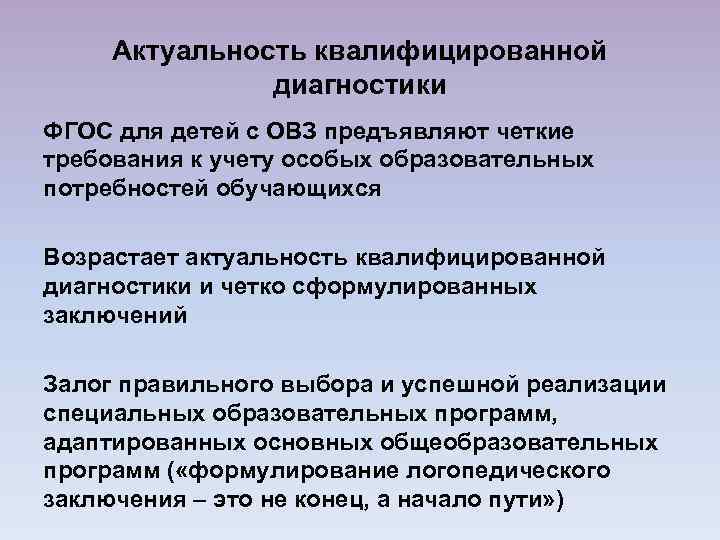 Актуальность квалифицированной диагностики

ФГОС для детей с ОВЗ предъявляют четкие требования к учету особых образовательных потребностей обучающихся

Возрастает актуальность квалифицированной диагностики и четко сформулированных заключений

Залог правильного выбора и успешной реализации специальных образовательных программ, адаптированных основных общеобразовательных программ («формулирование логопедического заключения – это не конец, а начало пути»)